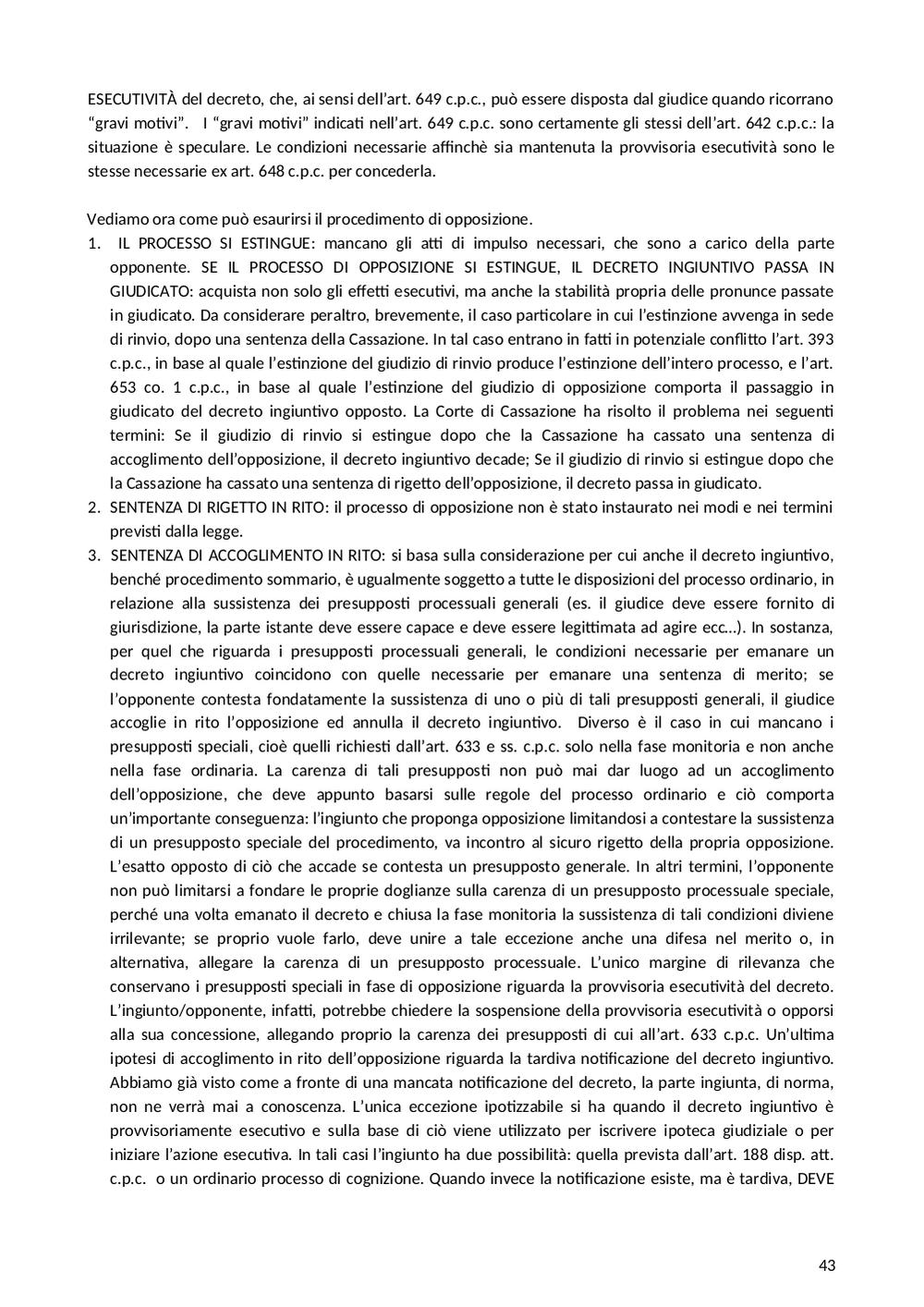 ESECUTIVITÀ del decreto, che, ai sensi dell'art. 649 c.p.c., può essere disposta dal giudice quando ricorrano "gravi motivi". I "gravi motivi" indicati nell'art. 649 c.p.c. sono certamente gli stessi dell'art. 642 c.p.c.: la situazione è speculare. Le condizioni necessarie affinchè sia mantenuta la provvisoria esecutività sono le stesse necessarie ex art. 648 c.p.c. per concederla.

Vediamo ora come può esaurirsi il procedimento di opposizione.
1. IL PROCESSO SI ESTINGUE: mancano gli atti di impulso necessari, che sono a carico della parte opponente. SE IL PROCESSO DI OPPOSIZIONE SI ESTINGUE, IL DECRETO INGIUNTIVO PASSA IN GIUDICATO: acquista non solo gli effetti esecutivi, ma anche la stabilità propria delle pronunce passate in giudicato. Da considerare peraltro, brevemente, il caso particolare in cui l'estinzione avvenga in sede di rinvio, dopo una sentenza della Cassazione. In tal caso entrano in fatti in potenziale conflitto l'art. 393 c.p.c., in base al quale l'estinzione del giudizio di rinvio produce l'estinzione dell'intero processo, e l'art. 653 co. 1 c.p.c., in base al quale l'estinzione del giudizio di opposizione comporta il passaggio in giudicato del decreto ingiuntivo opposto. La Corte di Cassazione ha risolto il problema nei seguenti termini: Se il giudizio di rinvio si estingue dopo che la Cassazione ha cassato una sentenza di accoglimento dell'opposizione, il decreto ingiuntivo decade; Se il giudizio di rinvio si estingue dopo che la Cassazione ha cassato una sentenza di rigetto dell'opposizione, il decreto passa in giudicato.
2. SENTENZA DI RIGETTO IN RITO: il processo di opposizione non è stato instaurato nei modi e nei termini previsti dalla legge.
3. SENTENZA DI ACCOGLIMENTO IN RITO: si basa sulla considerazione per cui anche il decreto ingiuntivo, benché procedimento sommario, è ugualmente soggetto a tutte le disposizioni del processo ordinario, in relazione alla sussistenza dei presupposti processuali generali (es. il giudice deve essere fornito di giurisdizione, la parte istante deve essere capace e deve essere legittimata ad agire ecc...). In sostanza, per quel che riguarda i presupposti processuali generali, le condizioni necessarie per emanare un decreto ingiuntivo coincidono con quelle necessarie per emanare una sentenza di merito; se l'opponente contesta fondatamente la sussistenza di uno o più di tali presupposti generali, il giudice accoglie in rito l'opposizione ed annulla il decreto ingiuntivo. Diverso è il caso in cui mancano i presupposti speciali, cioè quelli richiesti dall'art. 633 e ss. c.p.c. solo nella fase monitoria e non anche nella fase ordinaria. La carenza di tali presupposti non può mai dar luogo ad un accoglimento dell'opposizione, che deve appunto basarsi sulle regole del processo ordinario e ciò comporta un'importante conseguenza: l'ingiunto che proponga opposizione limitandosi a contestare la sussistenza di un presupposto speciale del procedimento, va incontro al sicuro rigetto della propria opposizione. L'esatto opposto di ciò che accade se contesta un presupposto generale. In altri termini, l'opponente non può limitarsi a fondare le proprie doglianze sulla carenza di un presupposto processuale speciale, perché una volta emanato il decreto e chiusa la fase monitoria la sussistenza di tali condizioni diviene irrilevante; se proprio vuole farlo, deve unire a tale eccezione anche una difesa nel merito o, in alternativa, allegare la carenza di un presupposto processuale. L'unico margine di rilevanza che conservano i presupposti speciali in fase di opposizione riguarda la provvisoria esecutività del decreto. L'ingiunto/opponente, infatti, potrebbe chiedere la sospensione della provvisoria esecutività o opporsi alla sua concessione, allegando proprio la carenza dei presupposti di cui all'art. 633 c.p.c. Un'ultima ipotesi di accoglimento in rito dell'opposizione riguarda la tardiva notificazione del decreto ingiuntivo. Abbiamo già visto come a fronte di una mancata notificazione del decreto, la parte ingiunta, di norma, non ne verrà mai a conoscenza. L'unica eccezione ipotizzabile si ha quando il decreto ingiuntivo è provvisoriamente esecutivo e sulla base di ciò viene utilizzato per iscrivere ipoteca giudiziale o per iniziare l'azione esecutiva. In tali casi l'ingiunto ha due possibilità: quella prevista dall'art. 188 disp. att. c.p.c. o un ordinario processo di cognizione. Quando invece la notificazione esiste, ma è tardiva, DEVE

43